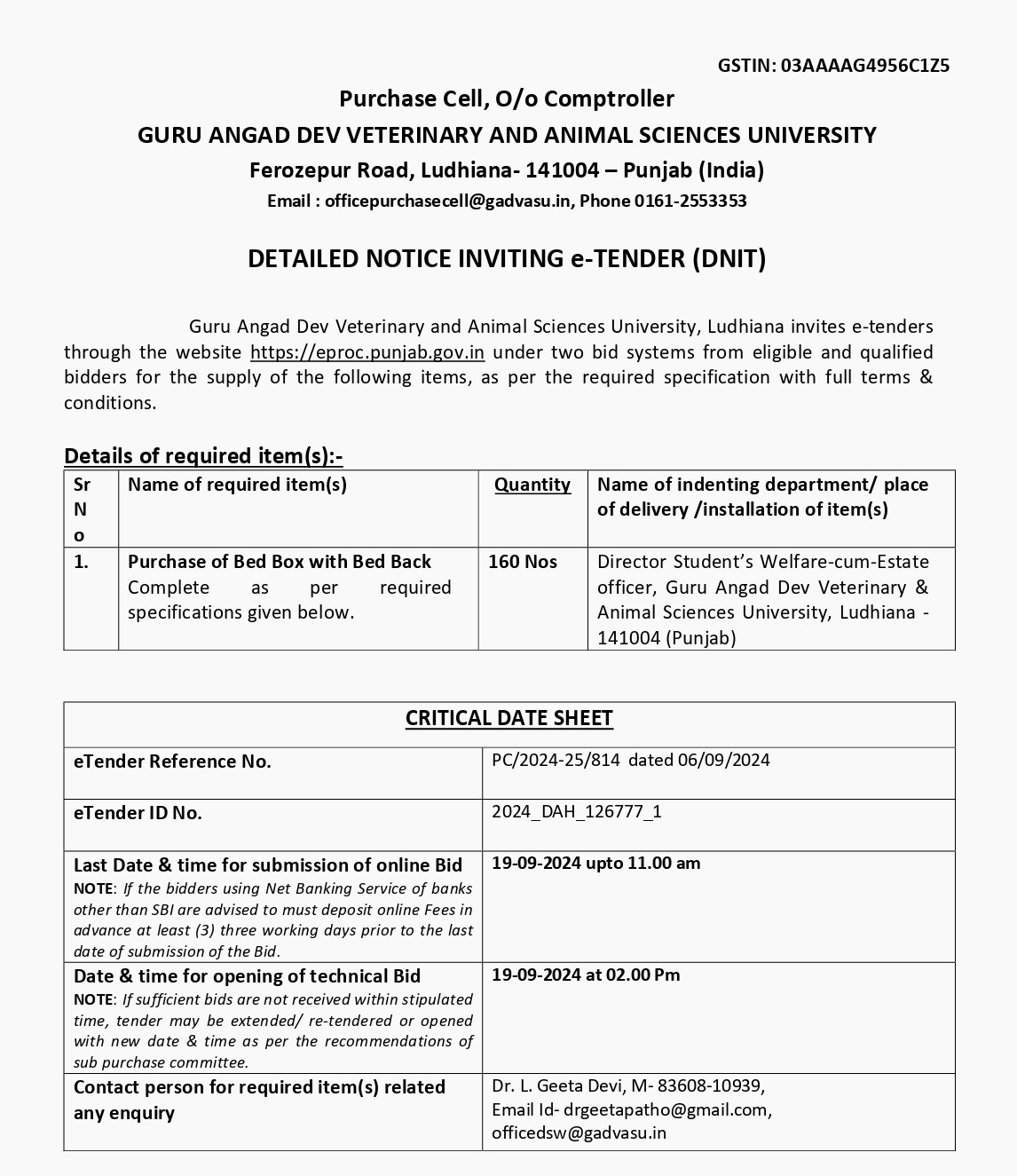 GSTIN: 03AAAAG4956C1Z5

Purchase Cell, O/o Comptroller

GURU ANGAD DEV VETERINARY AND ANIMAL SCIENCES UNIVERSITY

Ferozepur Road, Ludhiana- 141004 – Punjab (India)

Email : officepurchasecell@gadvasu.in, Phone 0161-2553353

DETAILED NOTICE INVITING e-TENDER (DNIT)

Guru Angad Dev Veterinary and Animal Sciences University, Ludhiana invites e-tenders through the website https://eproc.punjab.gov.in under two bid systems from eligible and qualified bidders for the supply of the following items, as per the required specification with full terms & conditions.

Details of required item(s):-

| Sr No | Name of required item(s) | Quantity | Name of indenting department/ place of delivery /installation of item(s) |
|---|---|---|---|
| 1. | Purchase of Bed Box with Bed Back Complete as per required specifications given below. | 160 Nos | Director Student's Welfare-cum-Estate officer, Guru Angad Dev Veterinary & Animal Sciences University, Ludhiana - 141004 (Punjab) |

| CRITICAL DATE SHEET | |
|---|---|
| eTender Reference No. | PC/2024-25/814 dated 06/09/2024 |
| eTender ID No. | 2024_DAH_126777_1 |
| Last Date & time for submission of online Bid NOTE: If the bidders using Net Banking Service of banks other than SBI are advised to must deposit online Fees in advance at least (3) three working days prior to the last date of submission of the Bid. | 19-09-2024 upto 11.00 am |
| Date & time for opening of technical Bid NOTE: If sufficient bids are not received within stipulated time, tender may be extended/ re-tendered or opened with new date & time as per the recommendations of sub purchase committee. | 19-09-2024 at 02.00 Pm |
| Contact person for required item(s) related any enquiry | Dr. L. Geeta Devi, M- 83608-10939, Email Id- drgeetapatho@gmail.com, officedsw@gadvasu.in |